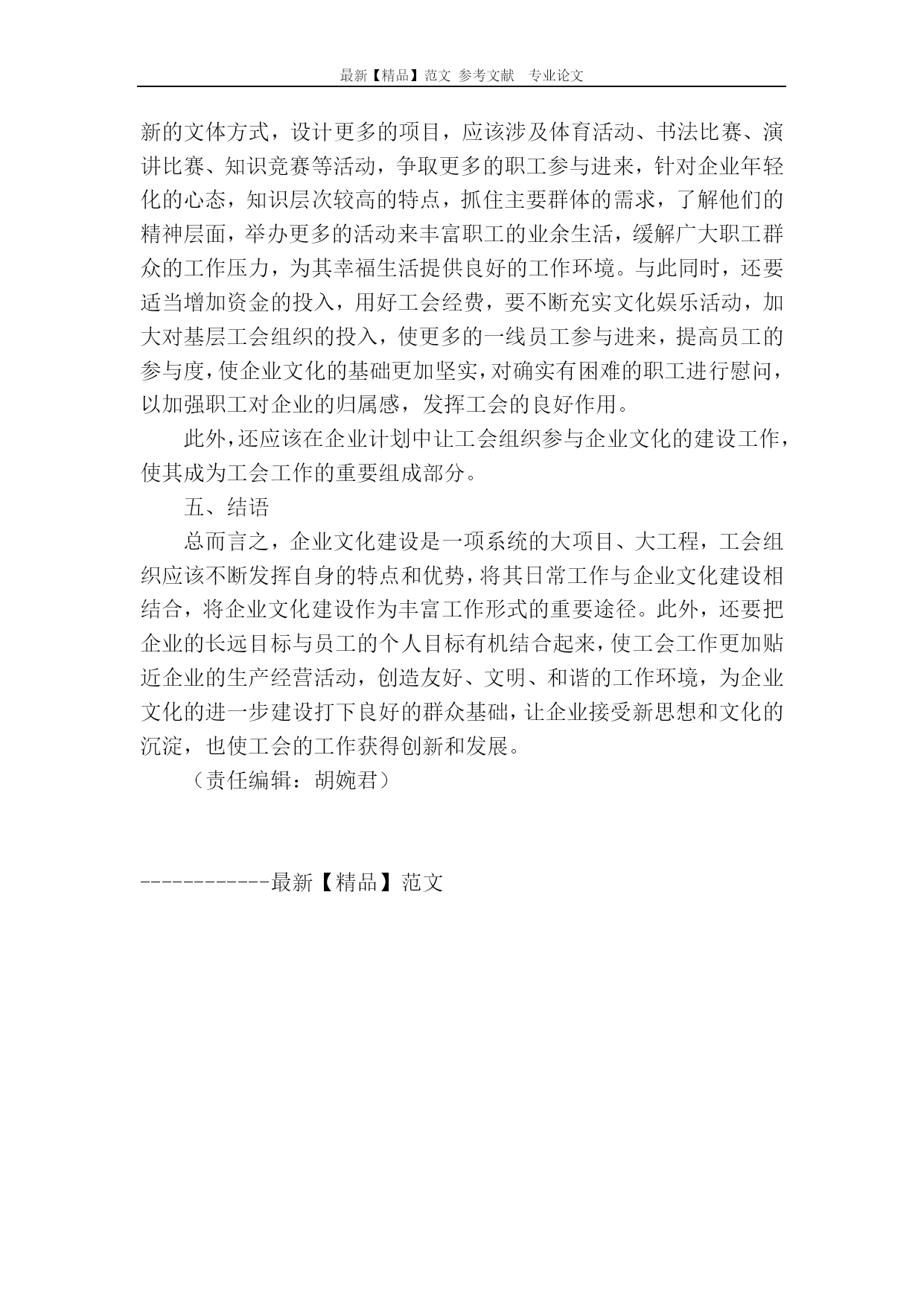 最新【精品】范文 参考文献 专业论文

新的文体方式，设计更多的项目，应该涉及体育活动、书法比赛、演讲比赛、知识竞赛等活动，争取更多的职工参与进来，针对企业年轻化的心态，知识层次较高的特点，抓住主要群体的需求，了解他们的精神层面，举办更多的活动来丰富职工的业余生活，缓解广大职工群众的工作压力，为其幸福生活提供良好的工作环境。与此同时，还要适当增加资金的投入，用好工会经费，要不断充实文化娱乐活动，加大对基层工会组织的投入，使更多的一线员工参与进来，提高员工的参与度，使企业文化的基础更加坚实，对确实有困难的职工进行慰问，以加强职工对企业的归属感，发挥工会的良好作用。

此外，还应该在企业计划中让工会组织参与企业文化的建设工作，使其成为工会工作的重要组成部分。

五、结语

总而言之，企业文化建设是一项系统的大项目、大工程，工会组织应该不断发挥自身的特点和优势，将其日常工作与企业文化建设相结合，将企业文化建设作为丰富工作形式的重要途径。此外，还要把企业的长远目标与员工的个人目标有机结合起来，使工会工作更加贴近企业的生产经营活动，创造友好、文明、和谐的工作环境，为企业文化的进一步建设打下良好的群众基础，让企业接受新思想和文化的沉淀，也使工会的工作获得创新和发展。

（责任编辑：胡婉君）

------------最新【精品】范文